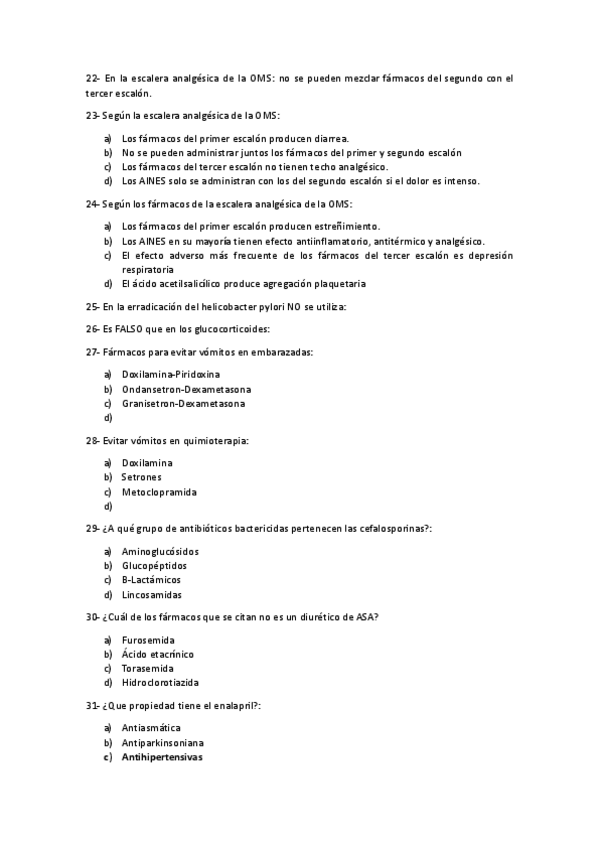 22- En la escalera analgésica de la OMS: no se pueden mezclar fármacos del segundo con el tercer escalón.

23- Según la escalera analgésica de la OMS:

a) Los fármacos del primer escalón producen diarrea.
b) No se pueden administrar juntos los fármacos del primer y segundo escalón
c) Los fármacos del tercer escalón no tienen techo analgésico.
d) Los AINES solo se administran con los del segundo escalón si el dolor es intenso.

24- Según los fármacos de la escalera analgésica de la OMS:

a) Los fármacos del primer escalón producen estreñimiento.
b) Los AINES en su mayoría tienen efecto antiinflamatorio, antitérmico y analgésico.
c) El efecto adverso más frecuente de los fármacos del tercer escalón es depresión respiratoria
d) El ácido acetilsalicílico produce agregación plaquetaria

25- En la erradicación del helicobacter pylori NO se utiliza:

26- Es FALSO que en los glucocorticoides:

27- Fármacos para evitar vómitos en embarazadas:

a) Doxilamina-Piridoxina
b) Ondansetron-Dexametasona
c) Granisetron-Dexametasona
d)

28- Evitar vómitos en quimioterapia:

a) Doxilamina
b) Setrones
c) Metoclopramida
d)

29- ¿A qué grupo de antibióticos bactericidas pertenecen las cefalosporinas?:

a) Aminoglucósidos
b) Glucopéptidos
c) B-Lactámicos
d) Lincosamidas

30- ¿Cuál de los fármacos que se citan no es un diurético de ASA?

a) Furosemida
b) Ácido etacrínico
c) Torasemida
d) Hidroclorotiazida

31- ¿Que propiedad tiene el enalapril?:

a) Antiasmática
b) Antiparkinsoniana
c) Antihipertensivas